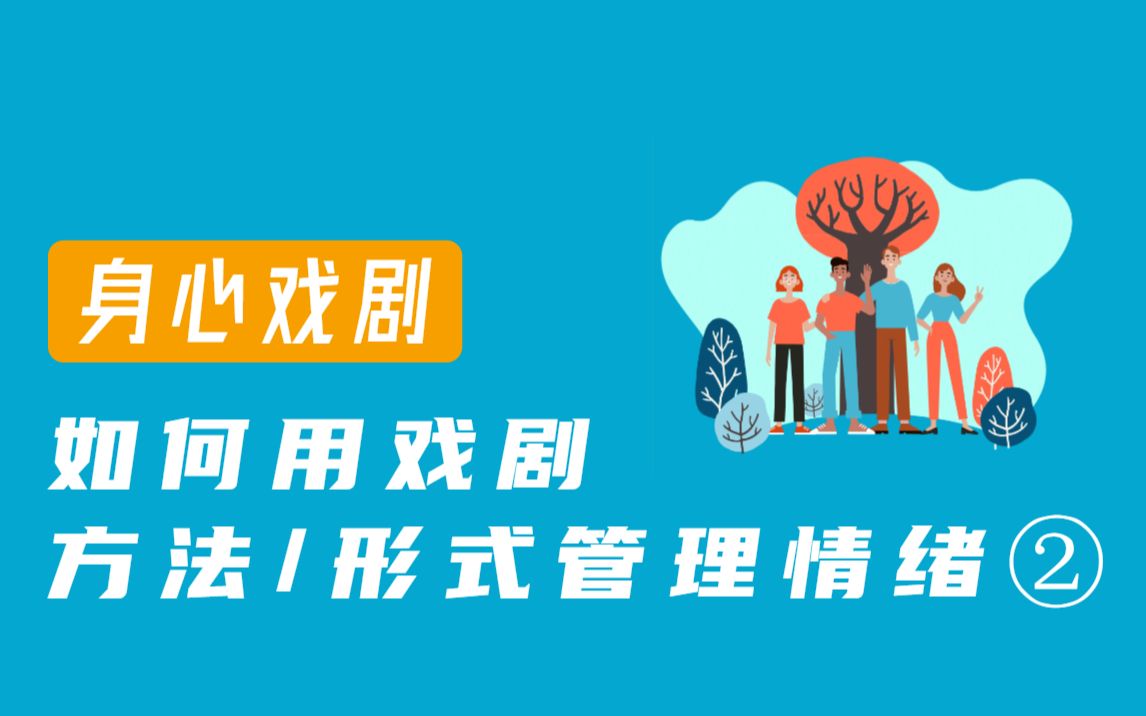 身心戏剧

如何用戏剧
方法/形式管理情绪②